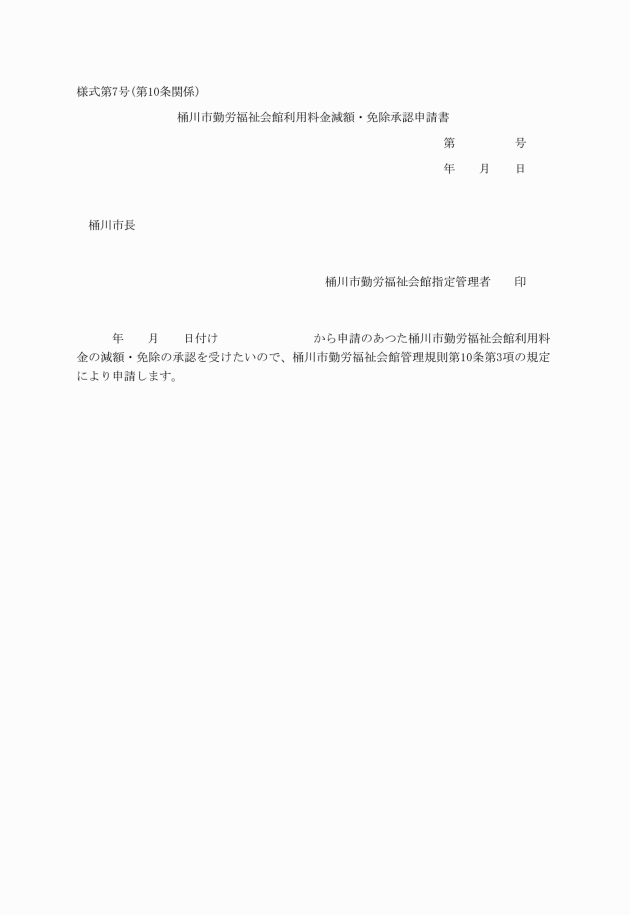 様式第7号(第10条関係)

桶川市勤労福祉会館利用料金減額・免除承認申請書

第　　　号

年　月　日

桶川市長

桶川市勤労福祉会館指定管理者　印

年　月　日付け　　　　から申請のあつた桶川市勤労福祉会館利用料金の減額・免除の承認を受けたいので、桶川市勤労福祉会館管理規則第10条第3項の規定により申請します。